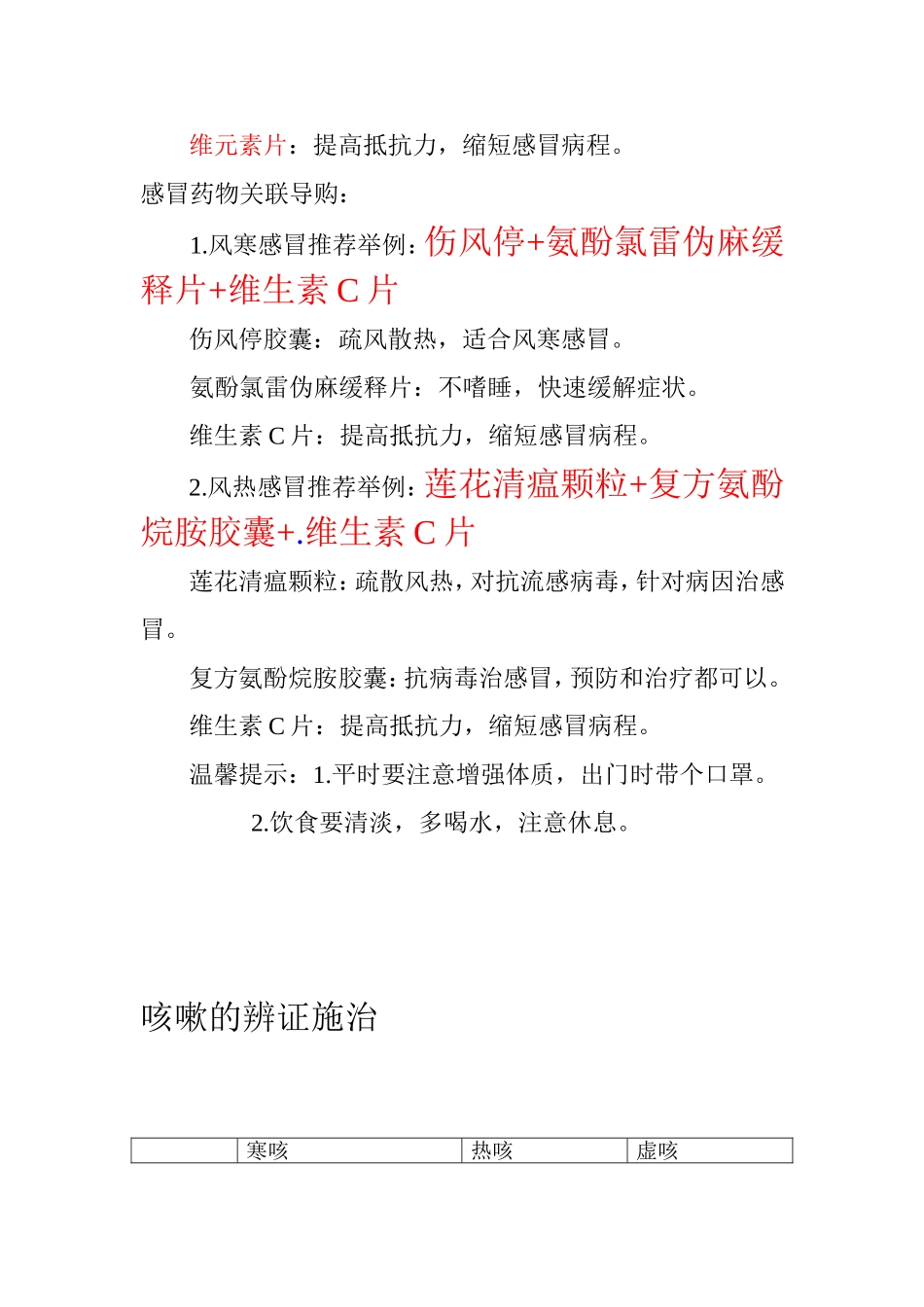 维元素片：提高抵抗力，缩短感冒病程。

感冒药物关联导购：

1.风寒感冒推荐举例：伤风停+氨酚氯雷伪麻缓释片+维生素 C 片

伤风停胶囊：疏风散热，适合风寒感冒。

氨酚氯雷伪麻缓释片：不嗜睡，快速缓解症状。

维生素 C 片：提高抵抗力，缩短感冒病程。

2.风热感冒推荐举例：莲花清瘟颗粒+复方氨酚烷胺胶囊+.维生素 C 片

莲花清瘟颗粒：疏散风热，对抗流感病毒，针对病因治感冒。

复方氨酚烷胺胶囊：抗病毒治感冒，预防和治疗都可以。

维生素 C 片：提高抵抗力，缩短感冒病程。

温馨提示：1.平时要注意增强体质，出门时带个口罩。

2.饮食要清淡，多喝水，注意休息。

咳嗽的辨证施治

|  | 寒咳 | 热咳 | 虚咳 |
|---|---|---|---|